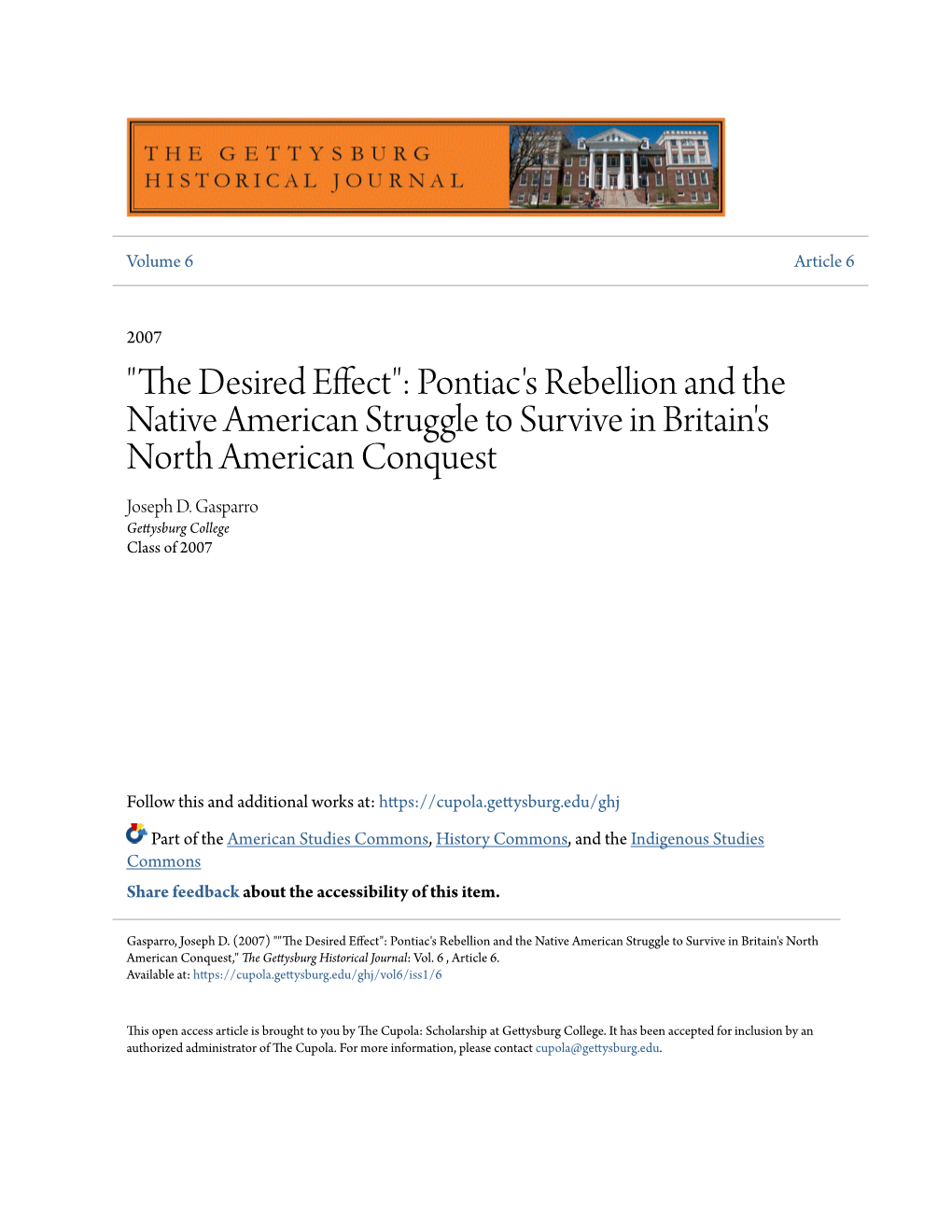 THE GETTYSBURG HISTORICAL JOURNAL

Volume 6

Article 6

2007

"The Desired Effect": Pontiac's Rebellion and the Native American Struggle to Survive in Britain's North American Conquest

Joseph D. Gasparro
Gettysburg College
Class of 2007

Follow this and additional works at: https://cupola.gettysburg.edu/ghj

Part of the American Studies Commons, History Commons, and the Indigenous Studies Commons

Share feedback about the accessibility of this item.

Gasparro, Joseph D. (2007) ""The Desired Effect": Pontiac's Rebellion and the Native American Struggle to Survive in Britain's North American Conquest," The Gettysburg Historical Journal: Vol. 6 , Article 6.
Available at: https://cupola.gettysburg.edu/ghj/vol6/iss1/6

This open access article is brought to you by The Cupola: Scholarship at Gettysburg College. It has been accepted for inclusion by an authorized administrator of The Cupola. For more information, please contact cupola@gettysburg.edu.